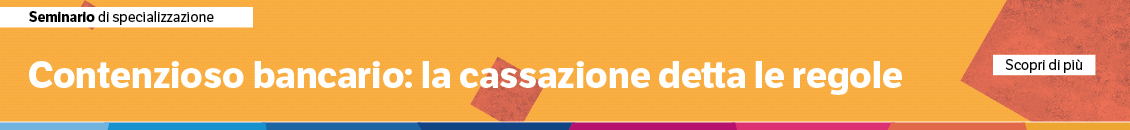 Seminario di specializzazione

Contenzioso bancario: la cassazione detta le regole

Scopri di più